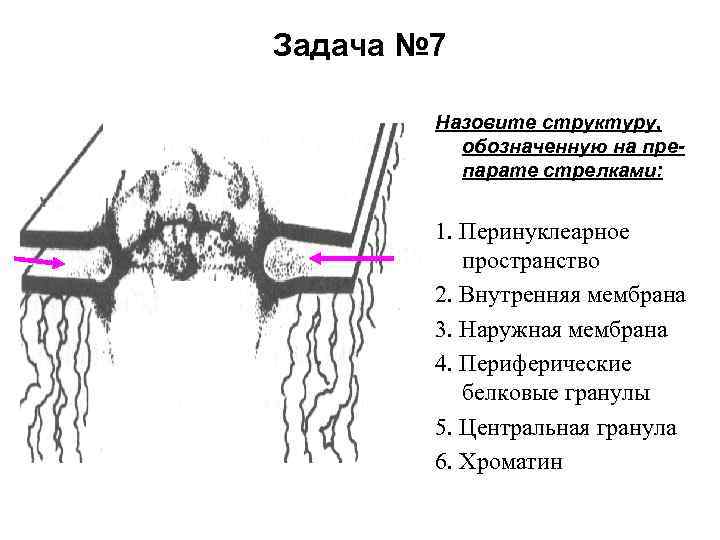 Задача №7

Назовите структуру, обозначенную на препарате стрелками:

1. Перинуклеарное пространство

2. Внутренняя мембрана

3. Наружная мембрана

4. Периферические белковые гранулы

5. Центральная гранула

6. Хроматин